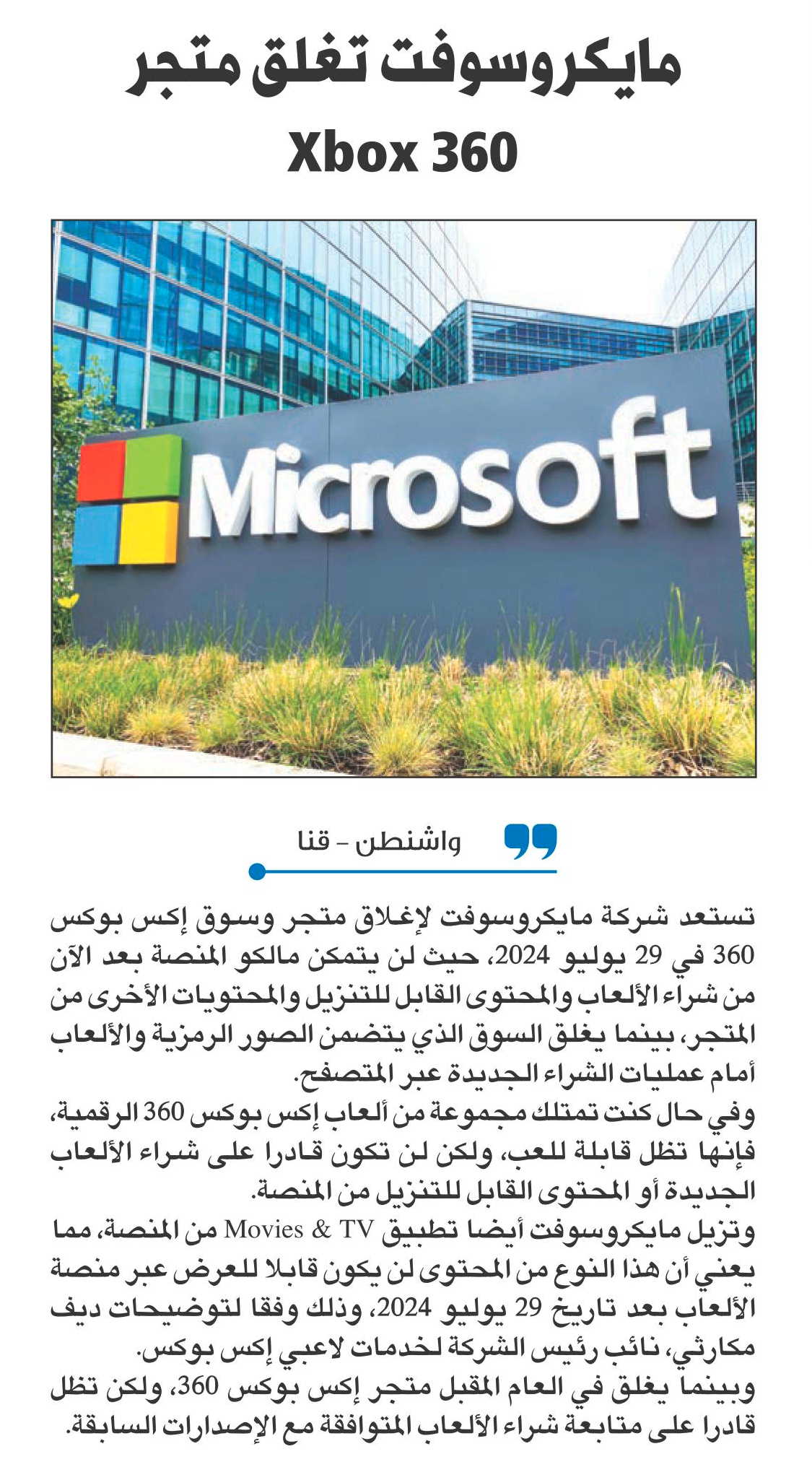 مايكروسوفت تغلق متجر
Xbox 360

Microsoft

واشنطن - قنا

تستعد شركة مايكروسوفت لإغلاق متجر وسوق إكس بوكس 360 في 29 يوليو 2024، حيث لن يتمكن مالكو المنصة بعد الآن من شراء الألعاب والمحتوى القابل للتنزيل والمحتويات الأخرى من المتجر، بينما يغلق السوق الذي يتضمن الصور الرمزية والألعاب أمام عمليات الشراء الجديدة عبر المتصفح.
وفي حال كنت تمتلك مجموعة من ألعاب إكس بوكس 360 الرقمية، فإنها تظل قابلة للعب، ولكن لن تكون قادرا على شراء الألعاب الجديدة أو المحتوى القابل للتنزيل من المنصة.
وتزيل مايكروسوفت أيضا تطبيق Movies & TV من المنصة، مما يعني أن هذا النوع من المحتوى لن يكون قابلا للعرض عبر منصة الألعاب بعد تاريخ 29 يوليو 2024، وذلك وفقا لتوضيحات ديف مكارثي، نائب رئيس الشركة لخدمات لاعبي إكس بوكس.
وبينما يغلق في العام المقبل متجر إكس بوكس 360، ولكن تظل قادرا على متابعة شراء الألعاب المتوافقة مع الإصدارات السابقة.